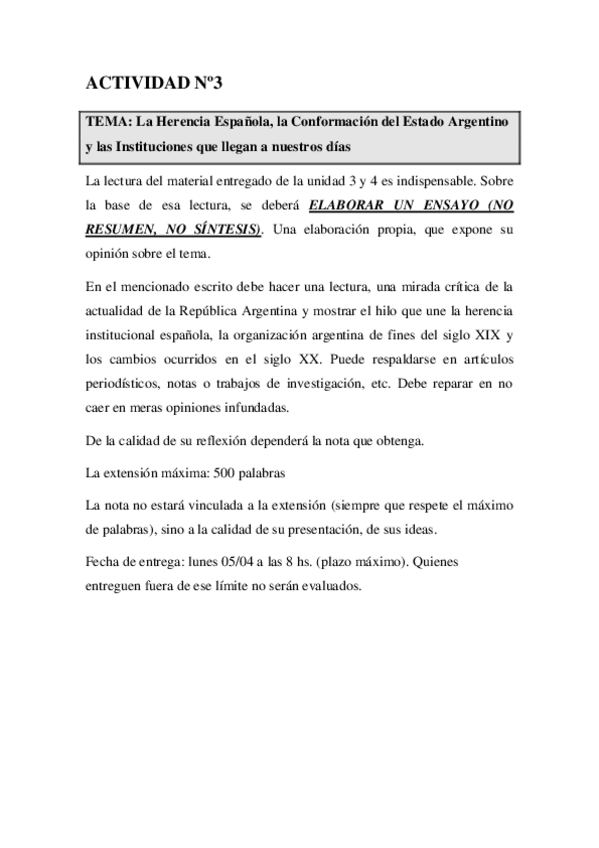 ACTIVIDAD Nº3

TEMA: La Herencia Española, la Conformación del Estado Argentino y las Instituciones que llegan a nuestros días

La lectura del material entregado de la unidad 3 y 4 es indispensable. Sobre la base de esa lectura, se deberá ELABORAR UN ENSAYO (NO RESUMEN, NO SÍNTESIS). Una elaboración propia, que expone su opinión sobre el tema.

En el mencionado escrito debe hacer una lectura, una mirada crítica de la actualidad de la República Argentina y mostrar el hilo que une la herencia institucional española, la organización argentina de fines del siglo XIX y los cambios ocurridos en el siglo XX. Puede respaldarse en artículos periodísticos, notas o trabajos de investigación, etc. Debe reparar en no caer en meras opiniones infundadas.

De la calidad de su reflexión dependerá la nota que obtenga.

La extensión máxima: 500 palabras

La nota no estará vinculada a la extensión (siempre que respete el máximo de palabras), sino a la calidad de su presentación, de sus ideas.

Fecha de entrega: lunes 05/04 a las 8 hs. (plazo máximo). Quienes entreguen fuera de ese límite no serán evaluados.